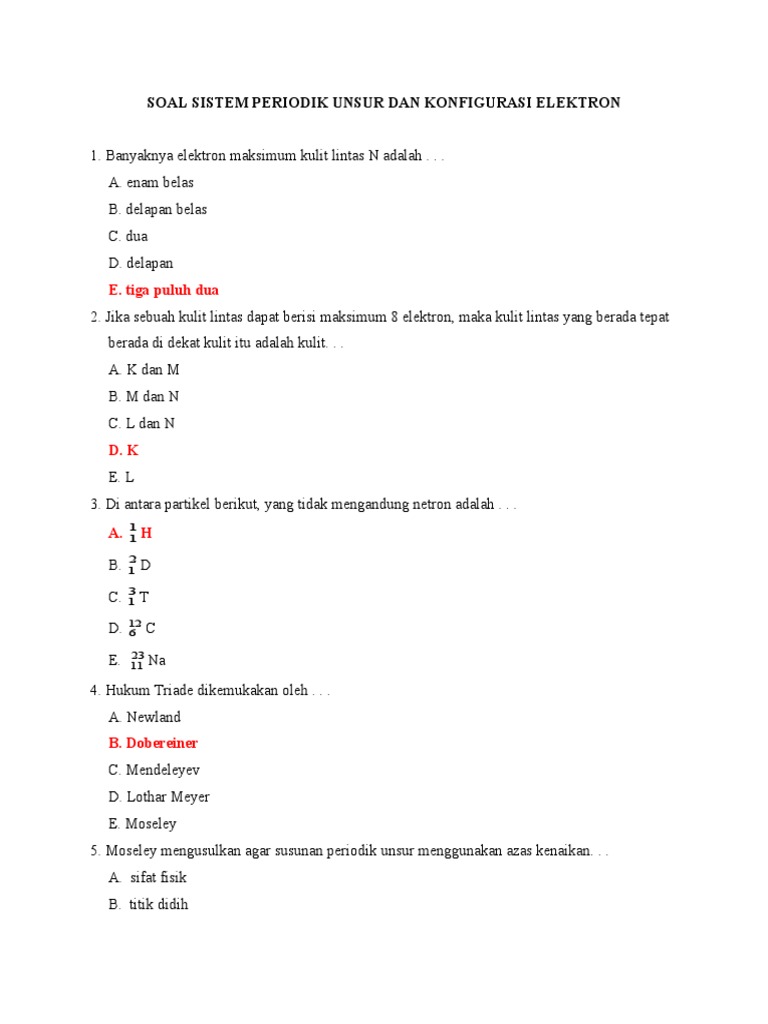 SOAL SISTEM PERIODIK UNSUR DAN KONFIGURASI ELEKTRON

1. Banyaknya elektron maksimum kulit lintas N adalah . . .

A. enam belas

B. delapan belas

C. dua

D. delapan

E. tiga puluh dua

2. Jika sebuah kulit lintas dapat berisi maksimum 8 elektron, maka kulit lintas yang berada tepat berada di dekat kulit itu adalah kulit. . .

A. K dan M

B. M dan N

C. L dan N

D. K

E. L

3. Di antara partikel berikut, yang tidak mengandung netron adalah . . .

A. $^{1}_{1}H$

B. $^{2}_{1}D$

C. $^{3}_{1}T$

D. $^{12}_{6}C$

E. $^{23}_{11}Na$

4. Hukum Triade dikemukakan oleh . . .

A. Newland

B. Dobereiner

C. Mendeleyev

D. Lothar Meyer

E. Moseley

5. Moseley mengusulkan agar susunan periodik unsur menggunakan azas kenaikan. . .

A. sifat fisik

B. titik didih